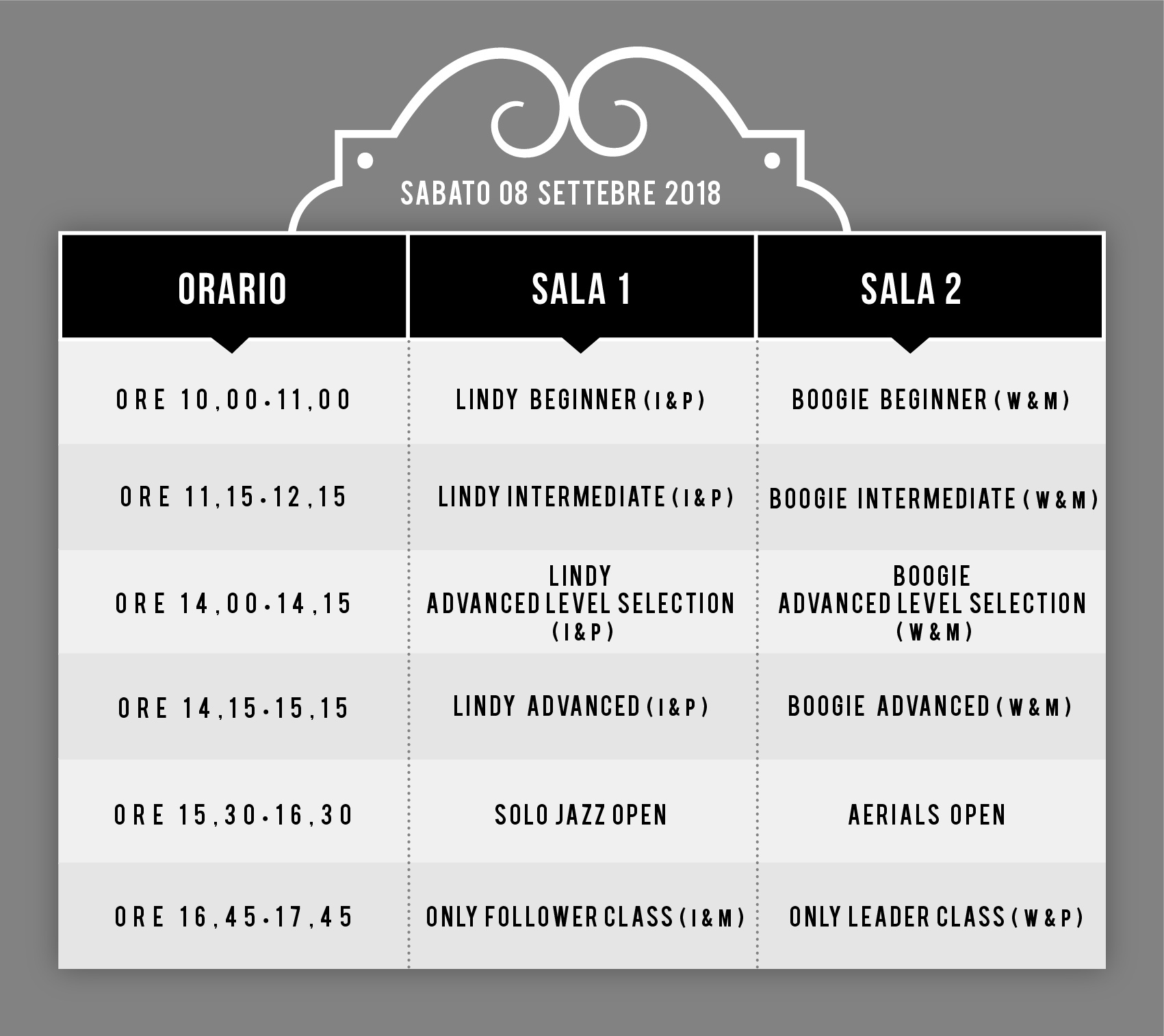 SABATO 08 SETTEBRE 2018

| ORARIO | SALA 1 | SALA 2 |
|---|---|---|
| ORE 10,00-11,00 | LINDY BEGINNER (I&P) | BOOGIE BEGINNER (W&M) |
| ORE 11,15-12,15 | LINDY INTERMEDIATE (I&P) | BOOGIE INTERMEDIATE (W&M) |
| ORE 14,00-14,15 | LINDY ADVANCED LEVEL SELECTION (I&P) | BOOGIE ADVANCED LEVEL SELECTION (W&M) |
| ORE 14,15-15,15 | LINDY ADVANCED (I&P) | BOOGIE ADVANCED (W&M) |
| ORE 15,30-16,30 | SOLO JAZZ OPEN | AERIALS OPEN |
| ORE 16,45-17,45 | ONLY FOLLOWER CLASS (I&M) | ONLY LEADER CLASS (W&P) |